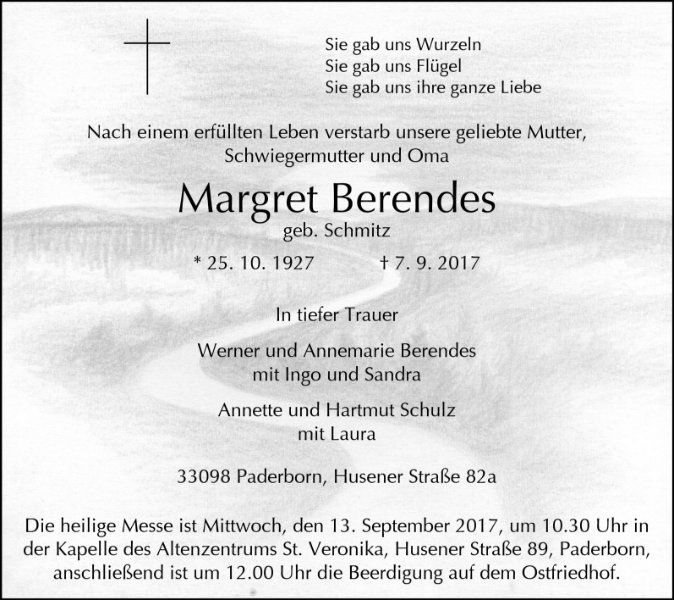 Sie gab uns Wurzeln
Sie gab uns Flügel
Sie gab uns ihre ganze Liebe

Nach einem erfüllten Leben verstarb unsere geliebte Mutter, Schwiegermutter und Oma

Margret Berendes
geb. Schmitz

* 25. 10. 1927 † 7. 9. 2017

In tiefer Trauer

Werner und Annemarie Berendes
mit Ingo und Sandra

Annette und Hartmut Schulz
mit Laura

33098 Paderborn, Husener Straße 82a

Die heilige Messe ist Mittwoch, den 13. September 2017, um 10.30 Uhr in der Kapelle des Altenzentrums St. Veronika, Husener Straße 89, Paderborn, anschließend ist um 12.00 Uhr die Beerdigung auf dem Ostfriedhof.